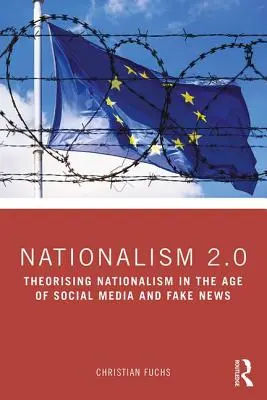 NATIONALISM 2.0

THEORISING NATIONALISM IN THE AGE OF SOCIAL MEDIA AND FAKE NEWS

CHRISTIAN FUCHS

ROUTLEDGE